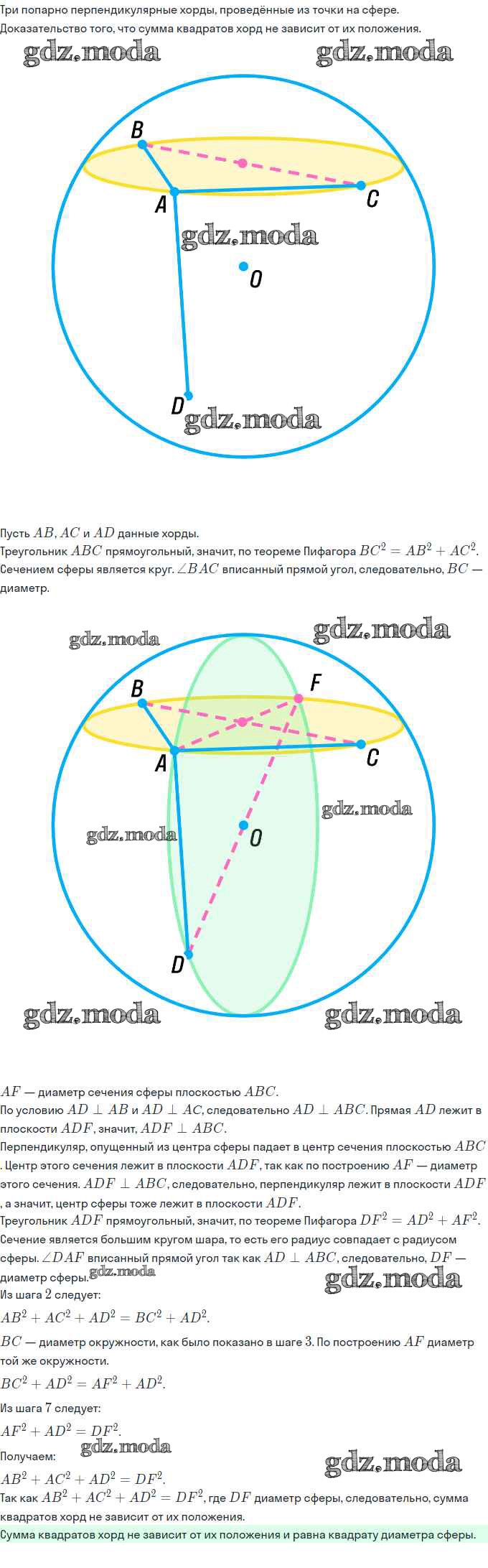 Три попарно перпендикулярные хорды, проведённые из точки на сфере.
Доказательство того, что сумма квадратов хорд не зависит от их положения.

gdz.moda gdz.moda

B
A
C
gdz.moda
O
D
gdz.moda

Пусть $AB$, $AC$ и $AD$ данные хорды.
Треугольник $ABC$ прямоугольный, значит, по теореме Пифагора $BC^2 = AB^2 + AC^2$.
Сечением сферы является круг. $\angle BAC$ вписанный прямой угол, следовательно, $BC$ — диаметр.

gdz.moda gdz.moda
B
F
A
C
gdz.moda
gdz.moda
O
D
gdz.moda gdz.moda

$AF$ — диаметр сечения сферы плоскостью $ABC$.
По условию $AD \perp AB$ и $AD \perp AC$, следовательно $AD \perp ABC$. Прямая $AD$ лежит в плоскости $ADF$, значит, $ADF \perp ABC$.
Перпендикуляр, опущенный из центра сферы падает в центр сечения плоскостью $ABC$. Центр этого сечения лежит в плоскости $ADF$, так как по построению $AF$ — диаметр этого сечения. $ADF \perp ABC$, следовательно, перпендикуляр лежит в плоскости $ADF$, а значит, центр сферы тоже лежит в плоскости $ADF$.
Треугольник $ADF$ прямоугольный, значит, по теореме Пифагора $DF^2 = AD^2 + AF^2$.
Сечение является большим кругом шара, то есть его радиус совпадает с радиусом сферы. $\angle DAF$ вписанный прямой угол так как $AD \perp ABC$, следовательно, $DF$ — диаметр сферы.
gdz.moda gdz.moda
Из шага $2$ следует:
$AB^2 + AC^2 + AD^2 = BC^2 + AD^2$.
$BC$ — диаметр окружности, как было показано в шаге $3$. По построению $AF$ диаметр той же окружности.
$BC^2 + AD^2 = AF^2 + AD^2$.
Из шага $7$ следует:
$AF^2 + AD^2 = DF^2$.
gdz.moda
Получаем:
gdz.moda
$AB^2 + AC^2 + AD^2 = DF^2$.
Так как $AB^2 + AC^2 + AD^2 = DF^2$, где $DF$ диаметр сферы, следовательно, сумма квадратов хорд не зависит от их положения.
Сумма квадратов хорд не зависит от их положения и равна квадрату диаметра сферы.